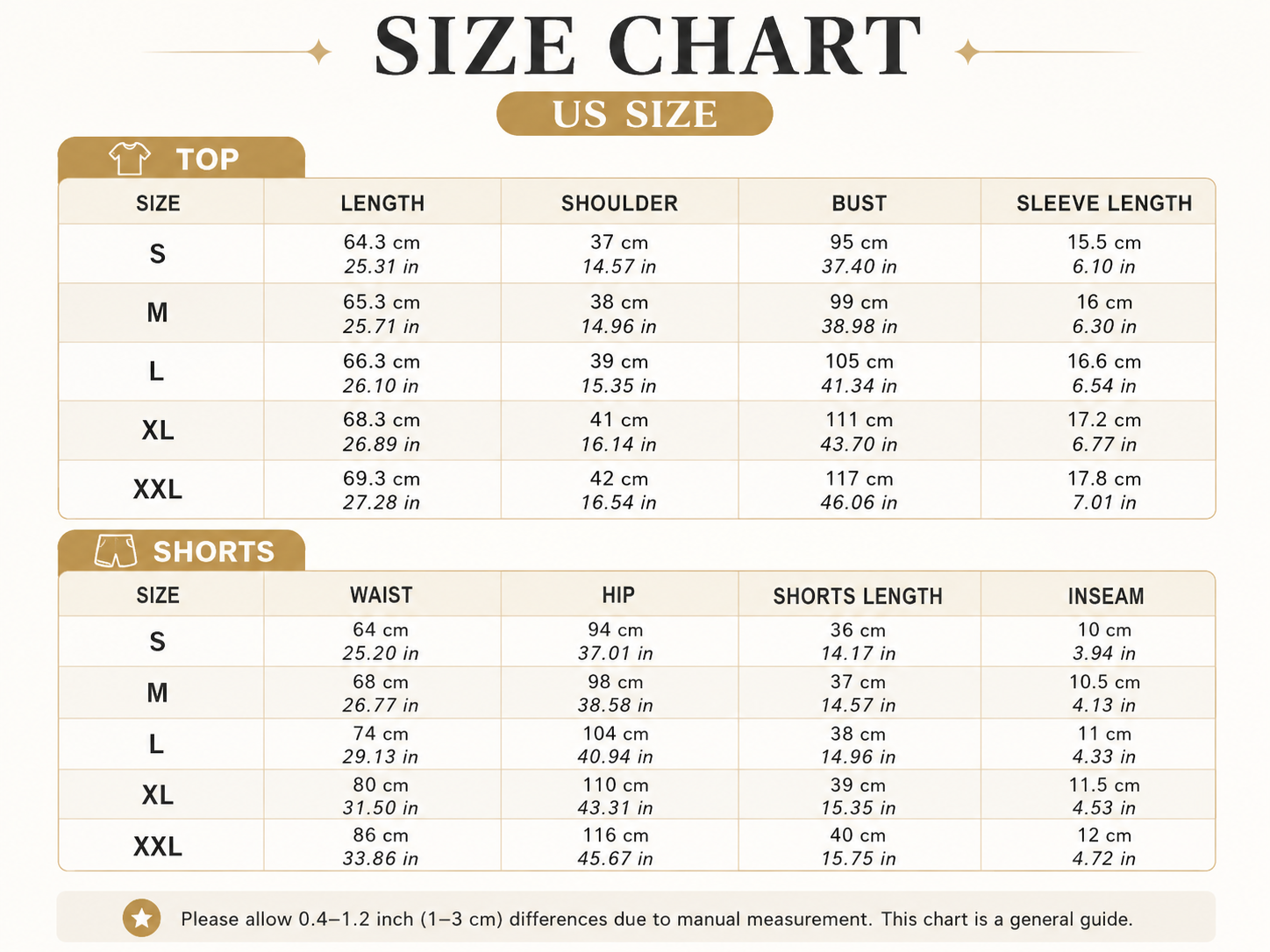 SIZE CHART

US SIZE

TOP

| SIZE | LENGTH | SHOULDER | BUST | SLEEVE LENGTH |
|---|---|---|---|---|
| S | 64.3 cm 25.31 in | 37 cm 14.57 in | 95 cm 37.40 in | 15.5 cm 6.10 in |
| M | 65.3 cm 25.71 in | 38 cm 14.96 in | 99 cm 38.98 in | 16 cm 6.30 in |
| L | 66.3 cm 26.10 in | 39 cm 15.35 in | 105 cm 41.34 in | 16.6 cm 6.54 in |
| XL | 68.3 cm 26.89 in | 41 cm 16.14 in | 111 cm 43.70 in | 17.2 cm 6.77 in |
| XXL | 69.3 cm 27.28 in | 42 cm 16.54 in | 117 cm 46.06 in | 17.8 cm 7.01 in |

SHORTS

| SIZE | WAIST | HIP | SHORTS LENGTH | INSEAM |
|---|---|---|---|---|
| S | 64 cm 25.20 in | 94 cm 37.01 in | 36 cm 14.17 in | 10 cm 3.94 in |
| M | 68 cm 26.77 in | 98 cm 38.58 in | 37 cm 14.57 in | 10.5 cm 4.13 in |
| L | 74 cm 29.13 in | 104 cm 40.94 in | 38 cm 14.96 in | 11 cm 4.33 in |
| XL | 80 cm 31.50 in | 110 cm 43.31 in | 39 cm 15.35 in | 11.5 cm 4.53 in |
| XXL | 86 cm 33.86 in | 116 cm 45.67 in | 40 cm 15.75 in | 12 cm 4.72 in |

Please allow 0.4–1.2 inch (1–3 cm) differences due to manual measurement. This chart is a general guide.